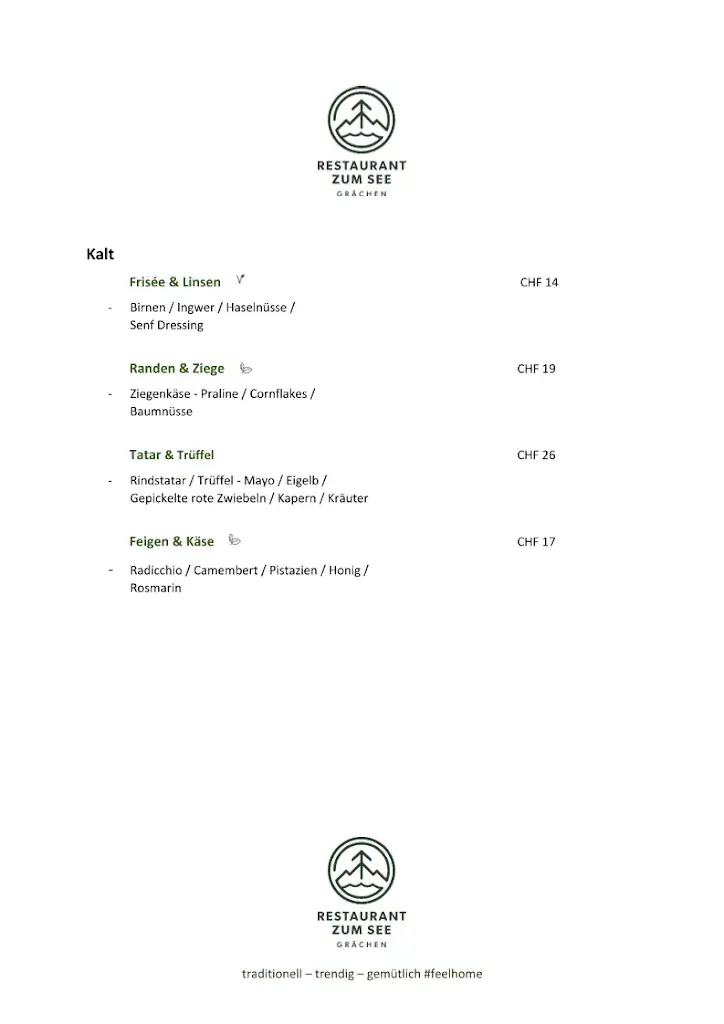 RESTAURANT
ZUM SEE
GRÄCHEN

Kalt

Frisée & Linsen CHF 14
- Birnen / Ingwer / Haselnüsse / Senf Dressing

Randen & Ziege CHF 19
- Ziegenkäse - Praline / Cornflakes / Baumnüsse

Tatar & Trüffel CHF 26
- Rindstatar / Trüffel - Mayo / Eigelb / Gepickelte rote Zwiebeln / Kapern / Kräuter

Feigen & Käse CHF 17
- Radicchio / Camembert / Pistazien / Honig / Rosmarin

RESTAURANT
ZUM SEE
GRÄCHEN

traditionell – trendig – gemütlich #feelhome